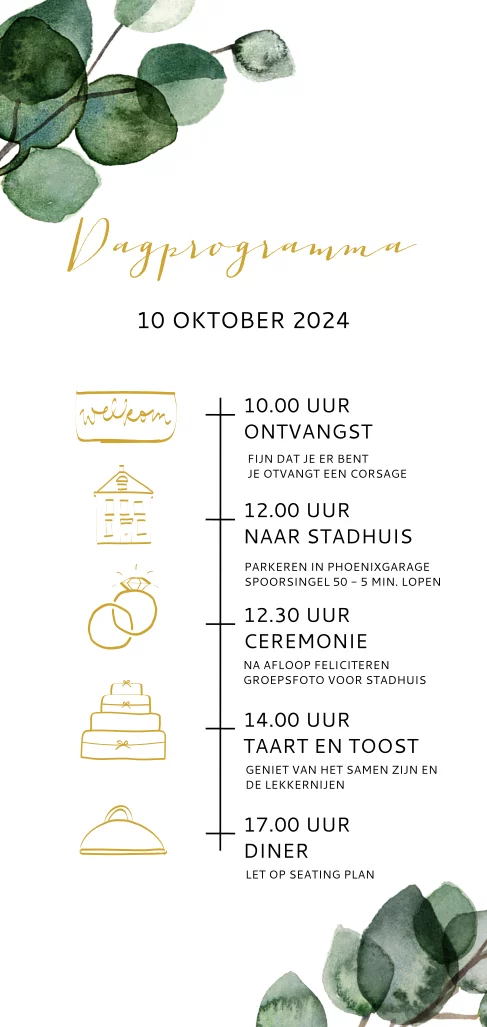 Dagprogramma

10 OKTOBER 2024

welkom

10.00 UUR
ONTVANGST

FIJN DAT JE ER BENT
JE OTVANGT EEN CORSAGE

12.00 UUR
NAAR STADHUIS

PARKEREN IN PHOENIXGARAGE
SPOORSINGEL 50 – 5 MIN. LOPEN

12.30 UUR
CEREMONIE

NA AFLOOP FELICITEREN
GROEPSFOTO VOOR STADHUIS

14.00 UUR
TAART EN TOOST

GENIET VAN HET SAMEN ZIJN EN
DE LEKKERNIJEN

17.00 UUR
DINER

LET OP SEATING PLAN